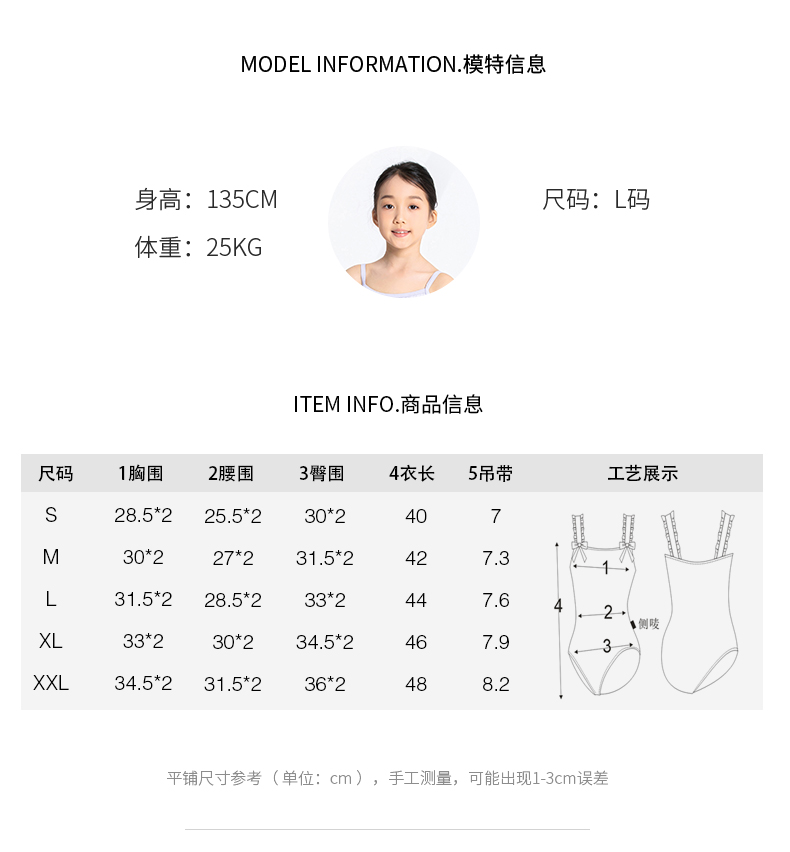 MODEL INFORMATION.模特信息

身高：135CM

体重：25KG

尺码：L码

ITEM INFO.商品信息

| 尺码 | 1胸围 | 2腰围 | 3臀围 | 4衣长 | 5吊带 | 工艺展示 |
|---|---|---|---|---|---|---|
| S | 28.5*2 | 25.5*2 | 30*2 | 40 | 7 | |
| M | 30*2 | 27*2 | 31.5*2 | 42 | 7.3 | |
| L | 31.5*2 | 28.5*2 | 33*2 | 44 | 7.6 | |
| XL | 33*2 | 30*2 | 34.5*2 | 46 | 7.9 | |
| XXL | 34.5*2 | 31.5*2 | 36*2 | 48 | 8.2 | |

1
2
3
4
侧唛

平铺尺寸参考（单位：cm），手工测量，可能出现1-3cm误差